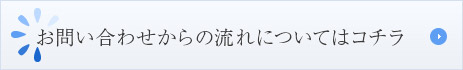 お問い合わせからの流れについてはコチラ